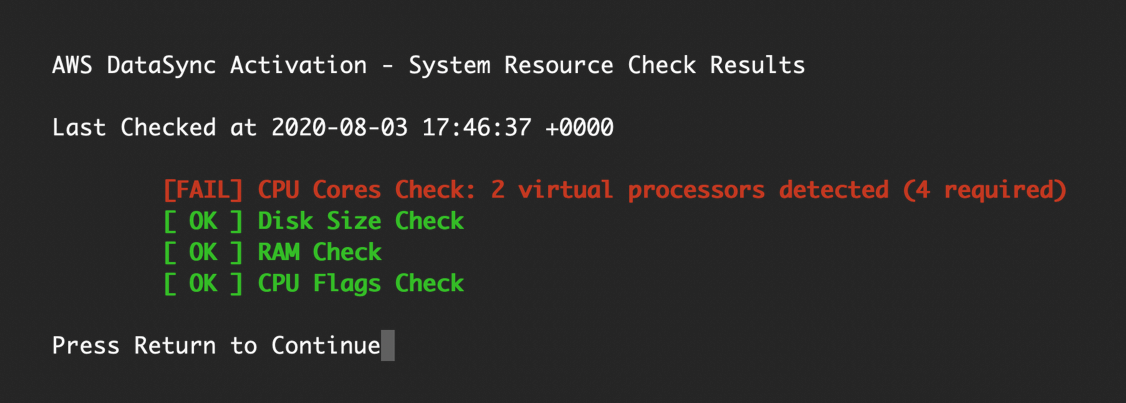 AWS DataSync Activation - System Resource Check Results

Last Checked at 2020-08-03 17:46:37 +0000

[FAIL] CPU Cores Check: 2 virtual processors detected (4 required)
[ OK ] Disk Size Check
[ OK ] RAM Check
[ OK ] CPU Flags Check

Press Return to Continue